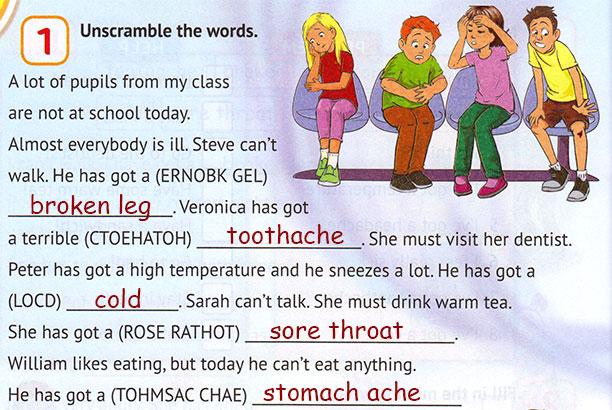 1 Unscramble the words.

A lot of pupils from my class are not at school today. Almost everybody is ill. Steve can't walk. He has got a (ERNOBK GEL) broken leg. Veronica has got a terrible (CTOEHATOH) toothache. She must visit her dentist. Peter has got a high temperature and he sneezes a lot. He has got a (LOCD) cold. Sarah can't talk. She must drink warm tea. She has got a (ROSE RATHOT) sore throat. William likes eating, but today he can't eat anything. He has got a (TOHMSAC CHAE) stomach ache